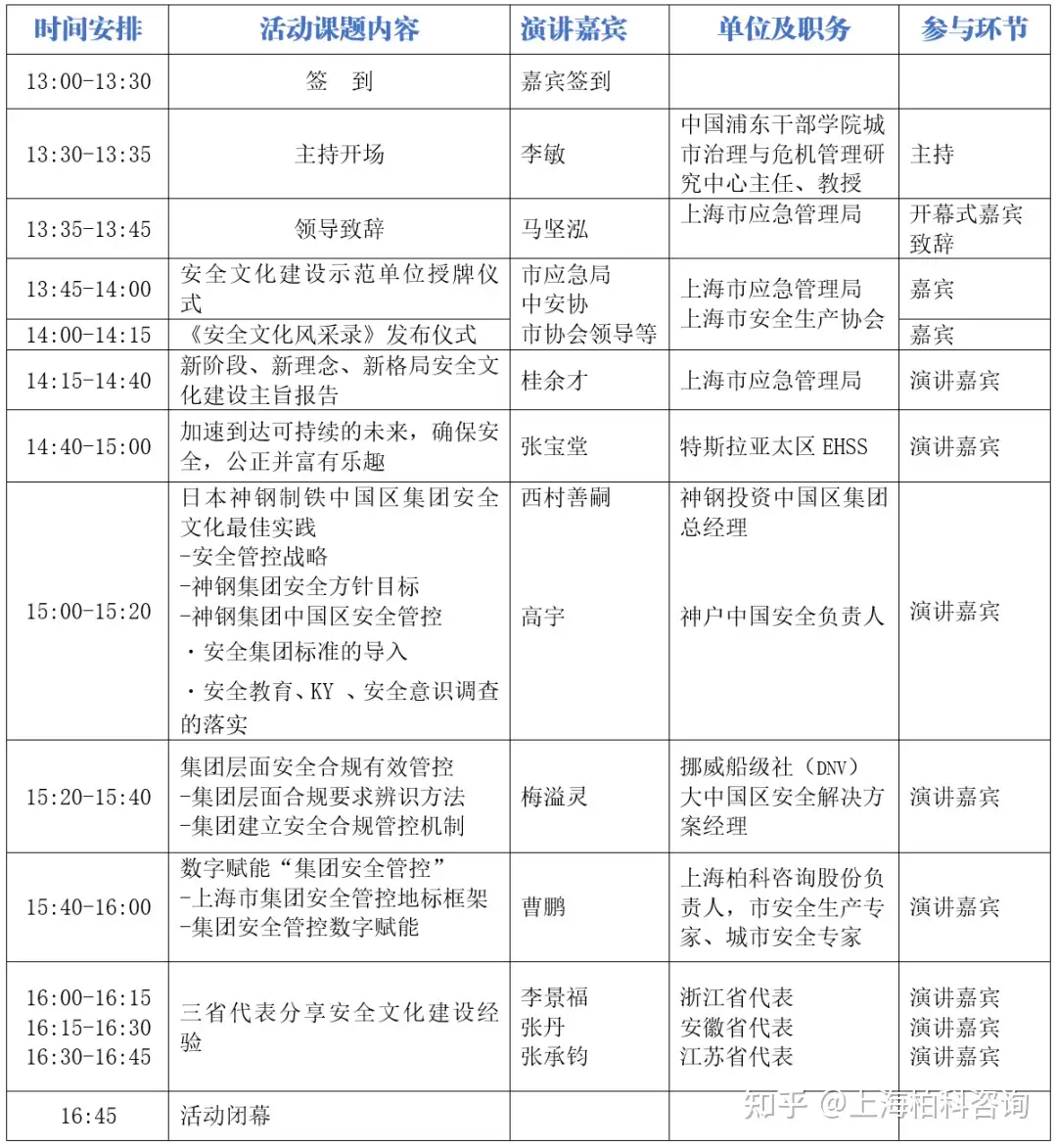 | 时间安排 | 活动课题内容 | 演讲嘉宾 | 单位及职务 | 参与环节 |
|---|---|---|---|---|
| 13:00-13:30 | 签　到 | 嘉宾签到 | | |
| 13:30-13:35 | 主持开场 | 李敏 | 中国浦东干部学院城市治理与危机管理研究中心主任、教授 | 主持 |
| 13:35-13:45 | 领导致辞 | 马坚泓 | 上海市应急管理局 | 开幕式嘉宾致辞 |
| 13:45-14:00 | 安全文化建设示范单位授牌仪式 | 市应急局 中安协 市协会领导等 | 上海市应急管理局 上海市安全生产协会 | 嘉宾 |
| 14:00-14:15 | 《安全文化风采录》发布仪式 | | | 嘉宾 |
| 14:15-14:40 | 新阶段、新理念、新格局安全文化建设主旨报告 | 桂余才 | 上海市应急管理局 | 演讲嘉宾 |
| 14:40-15:00 | 加速到达可持续的未来，确保安全，公正并富有乐趣 | 张宝堂 | 特斯拉亚太区 EHSS | 演讲嘉宾 |
| 15:00-15:20 | 日本神钢制铁中国区集团安全文化最佳实践 -安全管控战略 -神钢集团安全方针目标 -神钢集团中国区安全管控 ・安全集团标准的导入 ・安全教育、KY 、安全意识调查的落实 | 西村善嗣 高宇 | 神钢投资中国区集团总经理 神户中国安全负责人 | 演讲嘉宾 |
| 15:20-15:40 | 集团层面安全合规有效管控 -集团层面合规要求辨识方法 -集团建立安全合规管控机制 | 梅溢灵 | 挪威船级社（DNV）大中国区安全解决方案经理 | 演讲嘉宾 |
| 15:40-16:00 | 数字赋能“集团安全管控” -上海市集团安全管控地标框架 -集团安全管控数字赋能 | 曹鹏 | 上海柏科咨询股份负责人，市安全生产专家、城市安全专家 | 演讲嘉宾 |
| 16:00-16:15 16:15-16:30 16:30-16:45 | 三省代表分享安全文化建设经验 | 李景福 张丹 张承钧 | 浙江省代表 安徽省代表 江苏省代表 | 演讲嘉宾 演讲嘉宾 演讲嘉宾 |
| 16:45 | 活动闭幕 | | | |

知乎 @上海柏科咨询